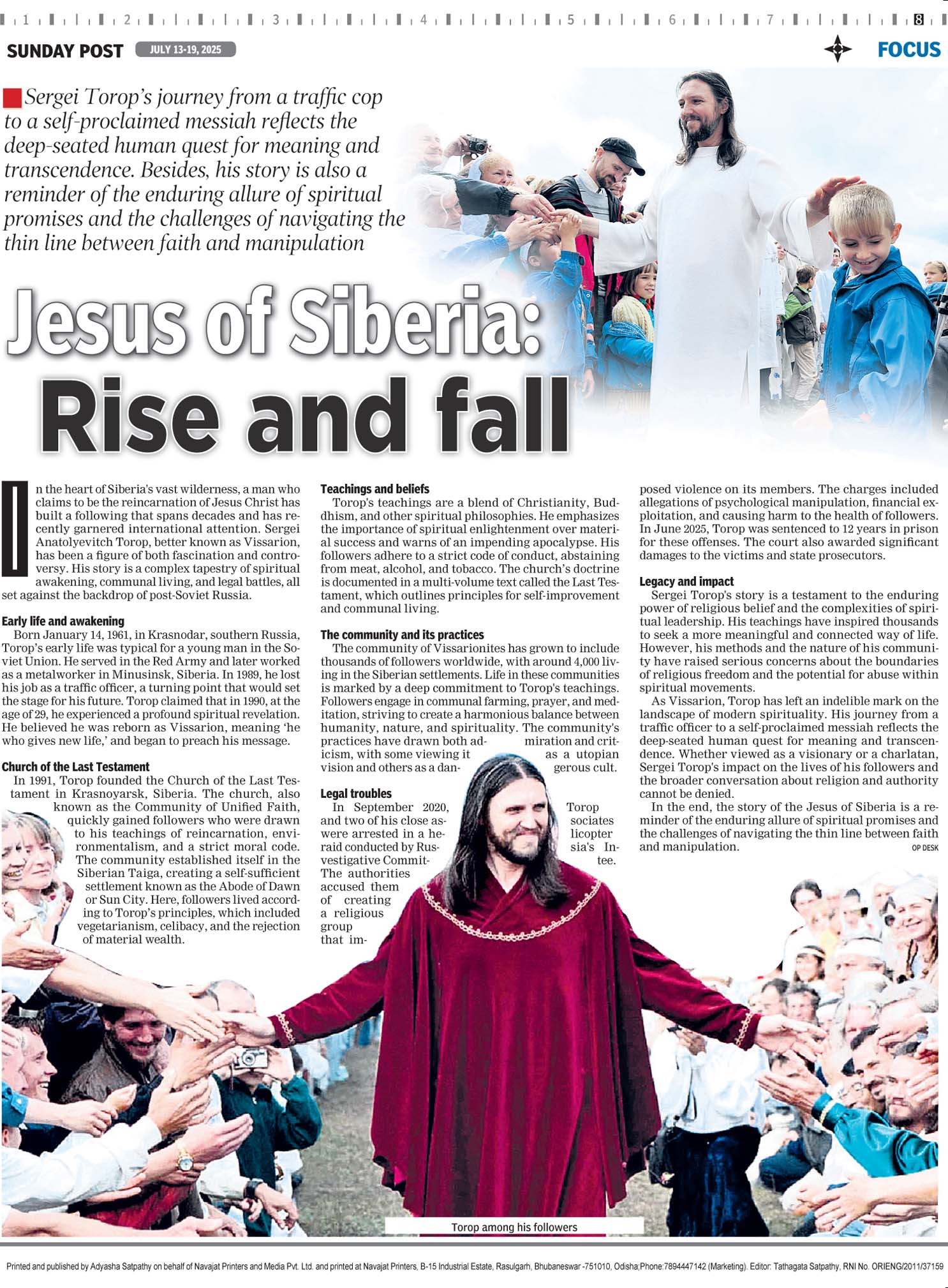 1 2 3 4 5 6 7 8

SUNDAY POST JULY 13-19, 2025 FOCUS

Sergei Torop's journey from a traffic cop to a self-proclaimed messiah reflects the deep-seated human quest for meaning and transcendence. Besides, his story is also a reminder of the enduring allure of spiritual promises and the challenges of navigating the thin line between faith and manipulation

Jesus of Siberia: Rise and fall

In the heart of Siberia's vast wilderness, a man who claims to be the reincarnation of Jesus Christ has built a following that spans decades and has recently garnered international attention. Sergei Anatolyevitch Torop, better known as Vissarion, has been a figure of both fascination and controversy. His story is a complex tapestry of spiritual awakening, communal living, and legal battles, all set against the backdrop of post-Soviet Russia.

Early life and awakening
Born January 14, 1961, in Krasnodar, southern Russia, Torop's early life was typical for a young man in the Soviet Union. He served in the Red Army and later worked as a metalworker in Minusinsk, Siberia. In 1989, he lost his job as a traffic officer, a turning point that would set the stage for his future. Torop claimed that in 1990, at the age of 29, he experienced a profound spiritual revelation. He believed he was reborn as Vissarion, meaning 'he who gives new life,' and began to preach his message.

Church of the Last Testament
In 1991, Torop founded the Church of the Last Testament in Krasnoyarsk, Siberia. The church, also known as the Community of Unified Faith, quickly gained followers who were drawn to his teachings of reincarnation, environmentalism, and a strict moral code. The community established itself in the Siberian Taiga, creating a self-sufficient settlement known as the Abode of Dawn or Sun City. Here, followers lived according to Torop's principles, which included vegetarianism, celibacy, and the rejection of material wealth.

Teachings and beliefs
Torop's teachings are a blend of Christianity, Buddhism, and other spiritual philosophies. He emphasizes the importance of spiritual enlightenment over material success and warns of an impending apocalypse. His followers adhere to a strict code of conduct, abstaining from meat, alcohol, and tobacco. The church's doctrine is documented in a multi-volume text called the Last Testament, which outlines principles for self-improvement and communal living.

The community and its practices
The community of Vissarionites has grown to include thousands of followers worldwide, with around 4,000 living in the Siberian settlements. Life in these communities is marked by a deep commitment to Torop's teachings. Followers engage in communal farming, prayer, and meditation, striving to create a harmonious balance between humanity, nature, and spirituality. The community's practices have drawn both admiration and criticism, with some viewing it as a utopian vision and others as a dangerous cult.

Legal troubles
In September 2020, Torop and two of his close associates were arrested in a helicopter raid conducted by Russia's Investigative Committee. The authorities accused them of creating a religious group that imposed violence on its members. The charges included allegations of psychological manipulation, financial exploitation, and causing harm to the health of followers. In June 2025, Torop was sentenced to 12 years in prison for these offenses. The court also awarded significant damages to the victims and state prosecutors.

Legacy and impact
Sergei Torop's story is a testament to the enduring power of religious belief and the complexities of spiritual leadership. His teachings have inspired thousands to seek a more meaningful and connected way of life. However, his methods and the nature of his community have raised serious concerns about the boundaries of religious freedom and the potential for abuse within spiritual movements.
As Vissarion, Torop has left an indelible mark on the landscape of modern spirituality. His journey from a traffic officer to a self-proclaimed messiah reflects the deep-seated human quest for meaning and transcendence. Whether viewed as a visionary or a charlatan, Sergei Torop's impact on the lives of his followers and the broader conversation about religion and authority cannot be denied.
In the end, the story of the Jesus of Siberia is a reminder of the enduring allure of spiritual promises and the challenges of navigating the thin line between faith and manipulation.
OP DESK

Torop among his followers

Printed and published by Adyasha Satpathy on behalf of Navajat Printers and Media Pvt. Ltd. and printed at Navajat Printers, B-15 Industrial Estate, Rasulgarh, Bhubaneswar -751010, Odisha;Phone:7894447142 (Marketing). Editor: Tathagata Satpathy, RNI No. ORIENG/2011/37159